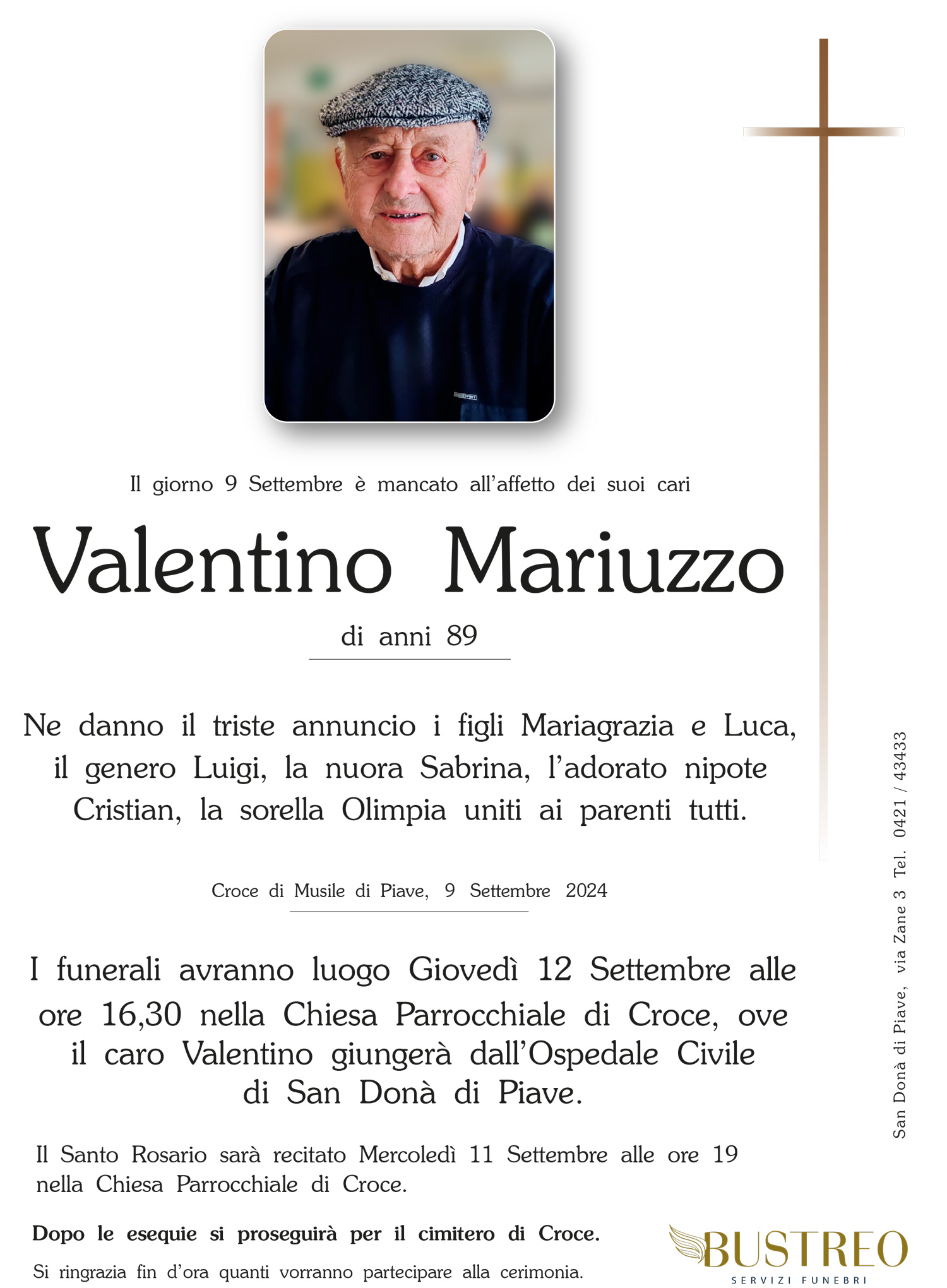 Il giorno 9 Settembre è mancato all'affetto dei suoi cari

Valentino Mariuzzo

di anni 89

Ne danno il triste annuncio i figli Mariagrazia e Luca, il genero Luigi, la nuora Sabrina, l'adorato nipote Cristian, la sorella Olimpia uniti ai parenti tutti.

Croce di Musile di Piave, 9 Settembre 2024

I funerali avranno luogo Giovedì 12 Settembre alle ore 16,30 nella Chiesa Parrocchiale di Croce, ove il caro Valentino giungerà dall'Ospedale Civile di San Donà di Piave.

Il Santo Rosario sarà recitato Mercoledì 11 Settembre alle ore 19 nella Chiesa Parrocchiale di Croce.

Dopo le esequie si proseguirà per il cimitero di Croce.

Si ringrazia fin d'ora quanti vorranno partecipare alla cerimonia.

San Donà di Piave, via Zane 3 Tel. 0421 / 43433

BUSTREO
SERVIZI FUNEBRI